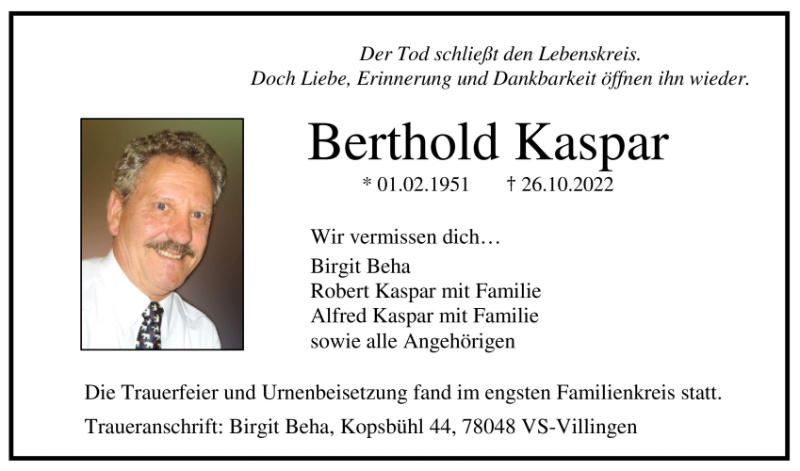 Der Tod schließt den Lebenskreis.
Doch Liebe, Erinnerung und Dankbarkeit öffnen ihn wieder.

Berthold Kaspar

* 01.02.1951 † 26.10.2022

Wir vermissen dich…
Birgit Beha
Robert Kaspar mit Familie
Alfred Kaspar mit Familie
sowie alle Angehörigen

Die Trauerfeier und Urnenbeisetzung fand im engsten Familienkreis statt.

Traueranschrift: Birgit Beha, Kopsbühl 44, 78048 VS-Villingen